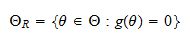 $\Theta_R = \{\theta \in \Theta : g(\theta) = 0\}$